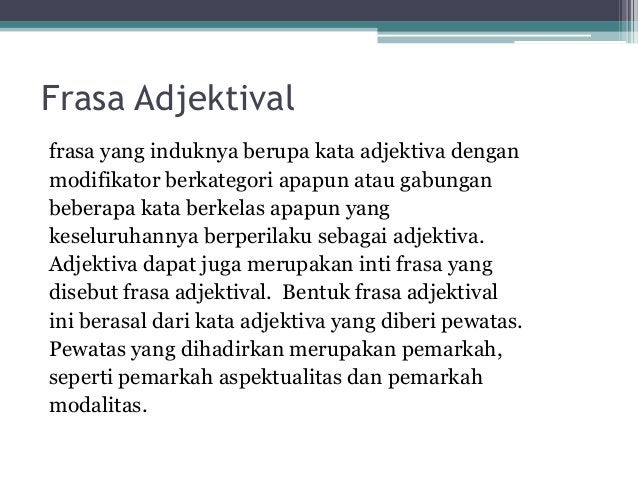 Frasa Adjektival

frasa yang induknya berupa kata adjektiva dengan modifikator berkategori apapun atau gabungan beberapa kata berkelas apapun yang keseluruhannya berperilaku sebagai adjektiva. Adjektiva dapat juga merupakan inti frasa yang disebut frasa adjektival. Bentuk frasa adjektival ini berasal dari kata adjektiva yang diberi pewatas. Pewatas yang dihadirkan merupakan pemarkah, seperti pemarkah aspektualitas dan pemarkah modalitas.